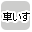 車いす